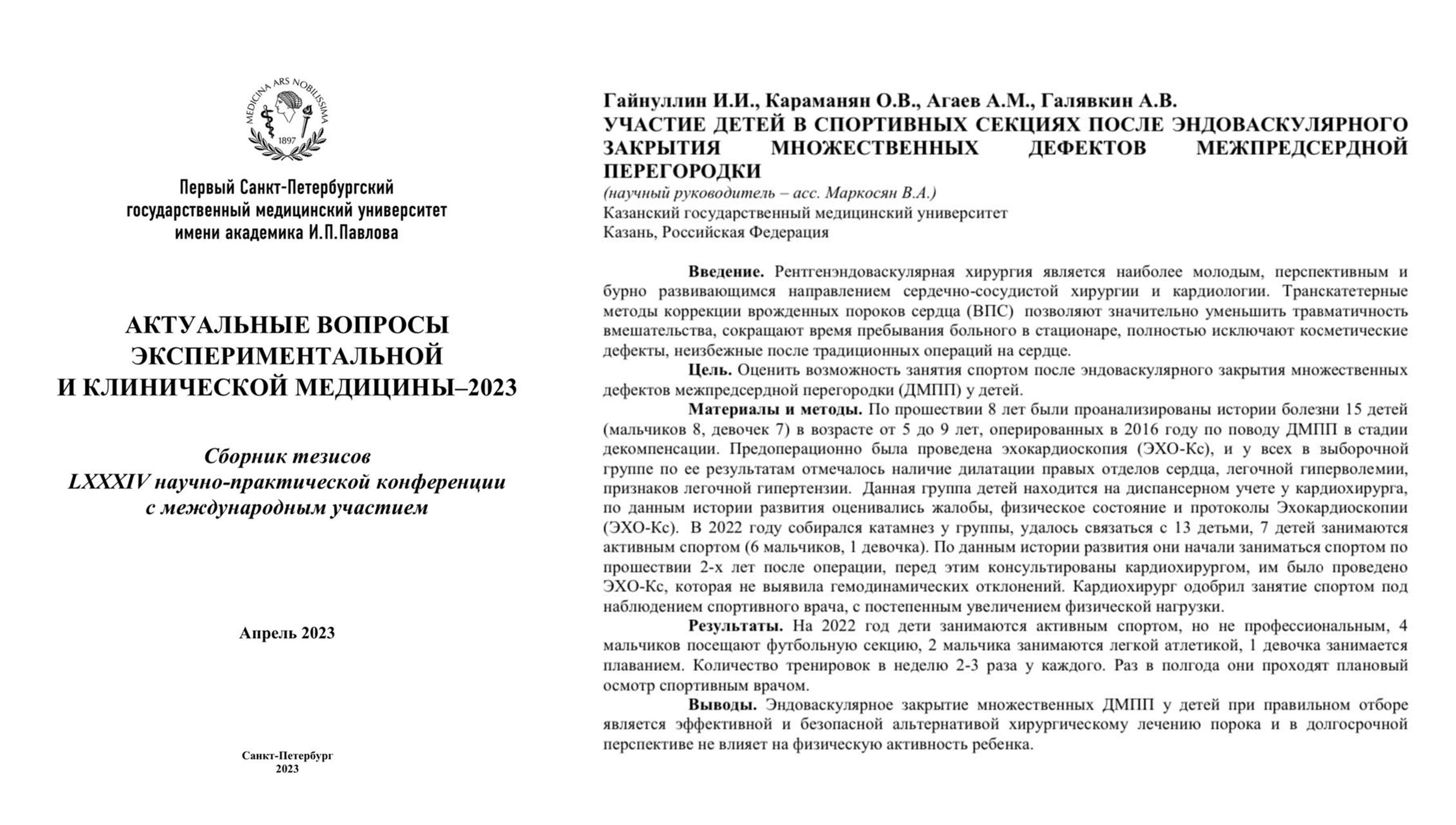 MEDICINA ARS NOBILISSIMA
1897

Первый Санкт-Петербургский государственный медицинский университет имени академика И.П.Павлова

АКТУАЛЬНЫЕ ВОПРОСЫ ЭКСПЕРИМЕНТАЛЬНОЙ И КЛИНИЧЕСКОЙ МЕДИЦИНЫ–2023

Сборник тезисов LXXXIV научно-практической конференции с международным участием

Апрель 2023

Санкт-Петербург
2023

Гайнуллин И.И., Караманян О.В., Агаев А.М., Галявкин А.В.
УЧАСТИЕ ДЕТЕЙ В СПОРТИВНЫХ СЕКЦИЯХ ПОСЛЕ ЭНДОВАСКУЛЯРНОГО ЗАКРЫТИЯ МНОЖЕСТВЕННЫХ ДЕФЕКТОВ МЕЖПРЕДСЕРДНОЙ ПЕРЕГОРОДКИ
(научный руководитель – асс. Маркосян В.А.)
Казанский государственный медицинский университет
Казань, Российская Федерация

Введение. Рентгенэндоваскулярная хирургия является наиболее молодым, перспективным и бурно развивающимся направлением сердечно-сосудистой хирургии и кардиологии. Транскатетерные методы коррекции врожденных пороков сердца (ВПС) позволяют значительно уменьшить травматичность вмешательства, сокращают время пребывания больного в стационаре, полностью исключают косметические дефекты, неизбежные после традиционных операций на сердце.

Цель. Оценить возможность занятия спортом после эндоваскулярного закрытия множественных дефектов межпредсердной перегородки (ДМПП) у детей.

Материалы и методы. По прошествии 8 лет были проанализированы истории болезни 15 детей (мальчиков 8, девочек 7) в возрасте от 5 до 9 лет, оперированных в 2016 году по поводу ДМПП в стадии декомпенсации. Предоперационно была проведена эхокардиоскопия (ЭХО-Кс), и у всех в выборочной группе по ее результатам отмечалось наличие дилатации правых отделов сердца, легочной гиперволемии, признаков легочной гипертензии. Данная группа детей находится на диспансерном учете у кардиохирурга, по данным истории развития оценивались жалобы, физическое состояние и протоколы Эхокардиоскопии (ЭХО-Кс). В 2022 году собирался катамнез у группы, удалось связаться с 13 детьми, 7 детей занимаются активным спортом (6 мальчиков, 1 девочка). По данным истории развития они начали заниматься спортом по прошествии 2-х лет после операции, перед этим консультированы кардиохирургом, им было проведено ЭХО-Кс, которая не выявила гемодинамических отклонений. Кардиохирург одобрил занятие спортом под наблюдением спортивного врача, с постепенным увеличением физической нагрузки.

Результаты. На 2022 год дети занимаются активным спортом, но не профессиональным, 4 мальчиков посещают футбольную секцию, 2 мальчика занимаются легкой атлетикой, 1 девочка занимается плаванием. Количество тренировок в неделю 2-3 раза у каждого. Раз в полгода они проходят плановый осмотр спортивным врачом.

Выводы. Эндоваскулярное закрытие множественных ДМПП у детей при правильном отборе является эффективной и безопасной альтернативой хирургическому лечению порока и в долгосрочной перспективе не влияет на физическую активность ребенка.